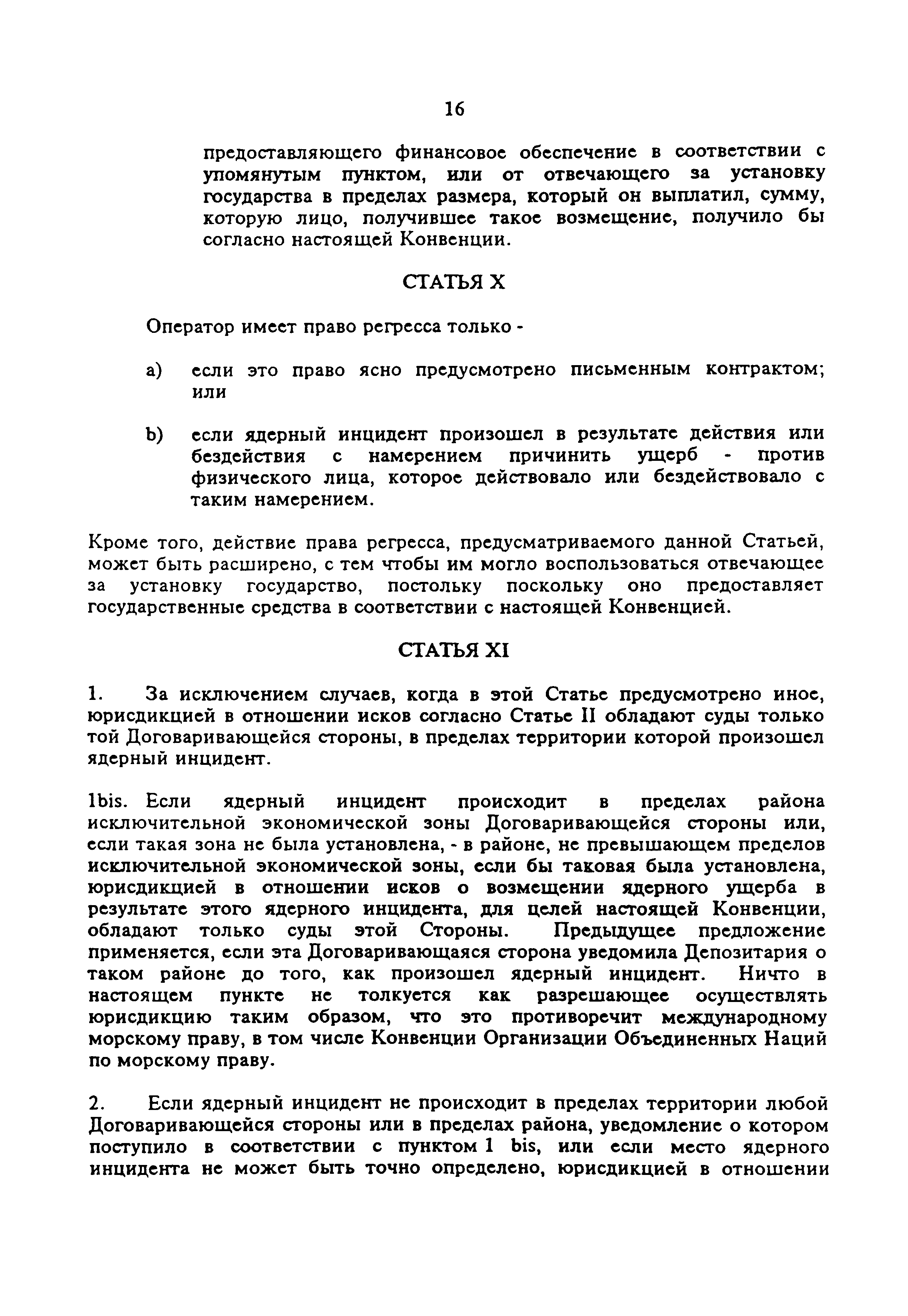 16

предоставляющего финансовое обеспечение в соответствии с упомянутым пунктом, или от отвечающего за установку государства в пределах размера, который он выплатил, сумму, которую лицо, получившее такое возмещение, получило бы согласно настоящей Конвенции.

СТАТЬЯ X

Оператор имеет право регресса только -

a) если это право ясно предусмотрено письменным контрактом; или

b) если ядерный инцидент произошел в результате действия или бездействия с намерением причинить ущерб - против физического лица, которое действовало или бездействовало с таким намерением.

Кроме того, действие права регресса, предусматриваемого данной Статьей, может быть расширено, с тем чтобы им могло воспользоваться отвечающее за установку государство, постольку поскольку оно предоставляет государственные средства в соответствии с настоящей Конвенцией.

СТАТЬЯ XI

1. За исключением случаев, когда в этой Статье предусмотрено иное, юрисдикцией в отношении исков согласно Статье II обладают суды только той Договаривающейся стороны, в пределах территории которой произошел ядерный инцидент.

1bis. Если ядерный инцидент происходит в пределах района исключительной экономической зоны Договаривающейся стороны или, если такая зона не была установлена, - в районе, не превышающем пределов исключительной экономической зоны, если бы таковая была установлена, юрисдикцией в отношении исков о возмещении ядерного ущерба в результате этого ядерного инцидента, для целей настоящей Конвенции, обладают только суды этой Стороны. Предыдущее предложение применяется, если эта Договаривающаяся сторона уведомила Депозитария о таком районе до того, как произошел ядерный инцидент. Ничто в настоящем пункте не толкуется как разрешающее осуществлять юрисдикцию таким образом, что это противоречит международному морскому праву, в том числе Конвенции Организации Объединенных Наций по морскому праву.

2. Если ядерный инцидент не происходит в пределах территории любой Договаривающейся стороны или в пределах района, уведомление о котором поступило в соответствии с пунктом 1 bis, или если место ядерного инцидента не может быть точно определено, юрисдикцией в отношении